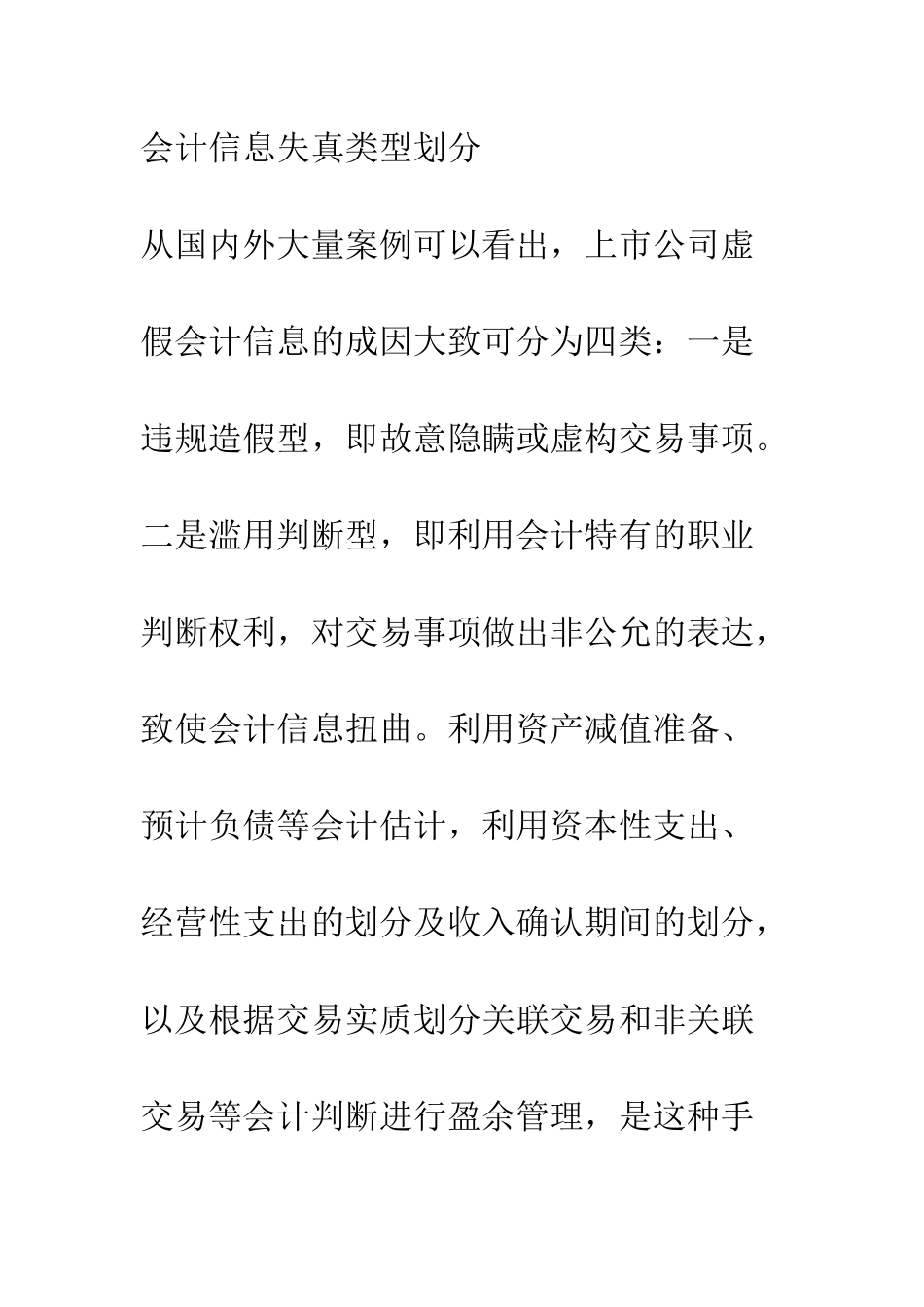 会计信息失真类型划分

从国内外大量案例可以看出，上市公司虚假会计信息的成因大致可分为四类：一是违规造假型，即故意隐瞒或虚构交易事项。二是滥用判断型，即利用会计特有的职业判断权利，对交易事项做出非公允的表达，致使会计信息扭曲。利用资产减值准备、预计负债等会计估计，利用资本性支出、经营性支出的划分及收入确认期间的划分，以及根据交易实质划分关联交易和非关联交易等会计判断进行盈余管理，是这种手